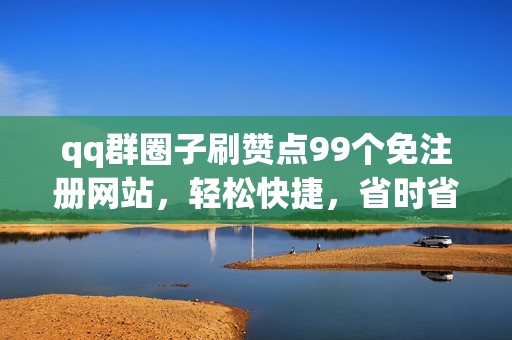 qq群圈子刷赞点99个免注册网站，轻松快捷，省时省